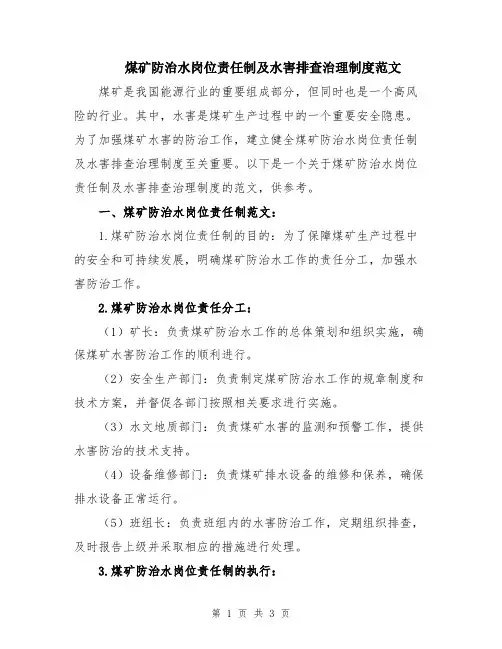 煤矿防治水岗位责任制及水害排查治理制度范文

煤矿是我国能源行业的重要组成部分，但同时也是一个高风险的行业。其中，水害是煤矿生产过程中的一个重要安全隐患。为了加强煤矿水害的防治工作，建立健全煤矿防治水岗位责任制及水害排查治理制度至关重要。以下是一个关于煤矿防治水岗位责任制及水害排查治理制度的范文，供参考。

一、煤矿防治水岗位责任制范文：

1.煤矿防治水岗位责任制的目的：为了保障煤矿生产过程中的安全和可持续发展，明确煤矿防治水工作的责任分工，加强水害防治工作。

2.煤矿防治水岗位责任分工：

（1）矿长：负责煤矿防治水工作的总体策划和组织实施，确保煤矿水害防治工作的顺利进行。

（2）安全生产部门：负责制定煤矿防治水工作的规章制度和技术方案，并督促各部门按照相关要求进行实施。

（3）水文地质部门：负责煤矿水害的监测和预警工作，提供水害防治的技术支持。

（4）设备维修部门：负责煤矿排水设备的维修和保养，确保排水设备正常运行。

（5）班组长：负责班组内的水害防治工作，定期组织排查，及时报告上级并采取相应的措施进行处理。

3.煤矿防治水岗位责任制的执行：

第 1 页 共 3 页